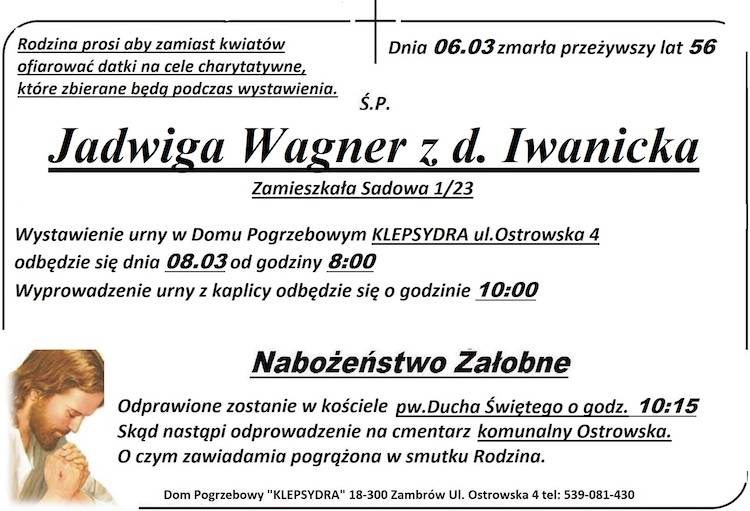 Rodzina prosi aby zamiast kwiatów ofiarować datki na cele charytatywne, które zbierane będą podczas wystawienia.

Dnia 06.03 zmarła przeżywszy lat 56

Ś.P.

Jadwiga Wagner z d. Iwanicka

Zamieszkała Sadowa 1/23

Wystawienie urny w Domu Pogrzebowym KLEPSYDRA ul.Ostrowska 4 odbędzie się dnia 08.03 od godziny 8:00
Wyprowadzenie urny z kaplicy odbędzie się o godzinie 10:00

Nabożeństwo Załobne

Odprawione zostanie w kościele pw.Ducha Świętego o godz. 10:15
Skąd nastąpi odprowadzenie na cmentarz komunalny Ostrowska.
O czym zawiadamia pogrążona w smutku Rodzina.

Dom Pogrzebowy "KLEPSYDRA" 18-300 Zambrów Ul. Ostrowska 4 tel: 539-081-430